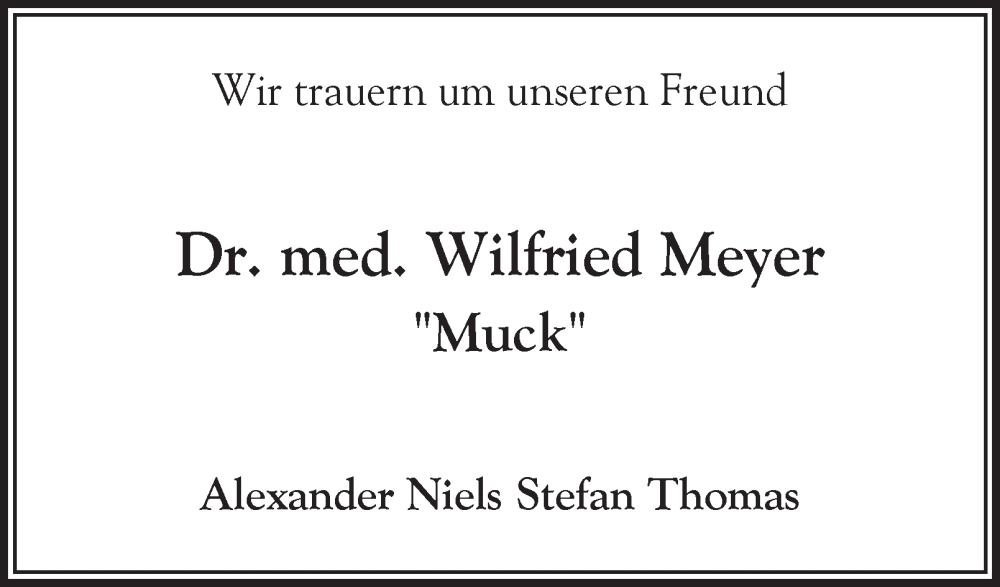 Wir trauern um unseren Freund

Dr. med. Wilfried Meyer
"Muck"

Alexander Niels Stefan Thomas